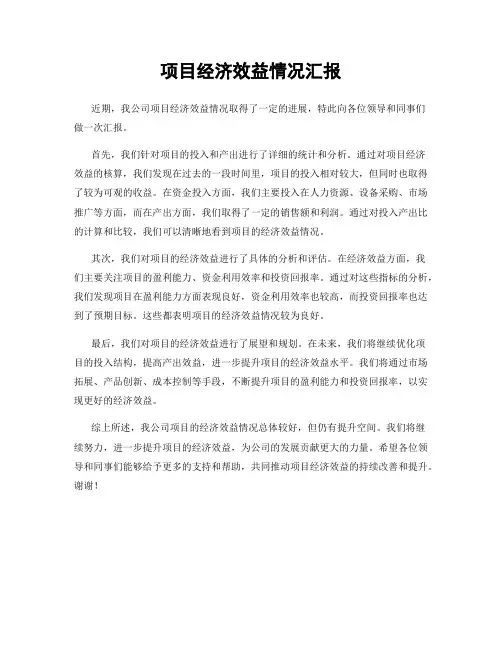 项目经济效益情况汇报

近期，我公司项目经济效益情况取得了一定的进展，特此向各位领导和同事们做一次汇报。

首先，我们针对项目的投入和产出进行了详细的统计和分析。通过对项目经济效益的核算，我们发现在过去的一段时间里，项目的投入相对较大，但同时也取得了较为可观的收益。在资金投入方面，我们主要投入在人力资源、设备采购、市场推广等方面，而在产出方面，我们取得了一定的销售额和利润。通过对投入产出比的计算和比较，我们可以清晰地看到项目的经济效益情况。

其次，我们对项目的经济效益进行了具体的分析和评估。在经济效益方面，我们主要关注项目的盈利能力、资金利用效率和投资回报率。通过对这些指标的分析，我们发现项目在盈利能力方面表现良好，资金利用效率也较高，而投资回报率也达到了预期目标。这些都表明项目的经济效益情况较为良好。

最后，我们对项目的经济效益进行了展望和规划。在未来，我们将继续优化项目的投入结构，提高产出效益，进一步提升项目的经济效益水平。我们将通过市场拓展、产品创新、成本控制等手段，不断提升项目的盈利能力和投资回报率，以实现更好的经济效益。

综上所述，我公司项目的经济效益情况总体较好，但仍有提升空间。我们将继续努力，进一步提升项目的经济效益，为公司的发展贡献更大的力量。希望各位领导和同事们能够给予更多的支持和帮助，共同推动项目经济效益的持续改善和提升。谢谢！